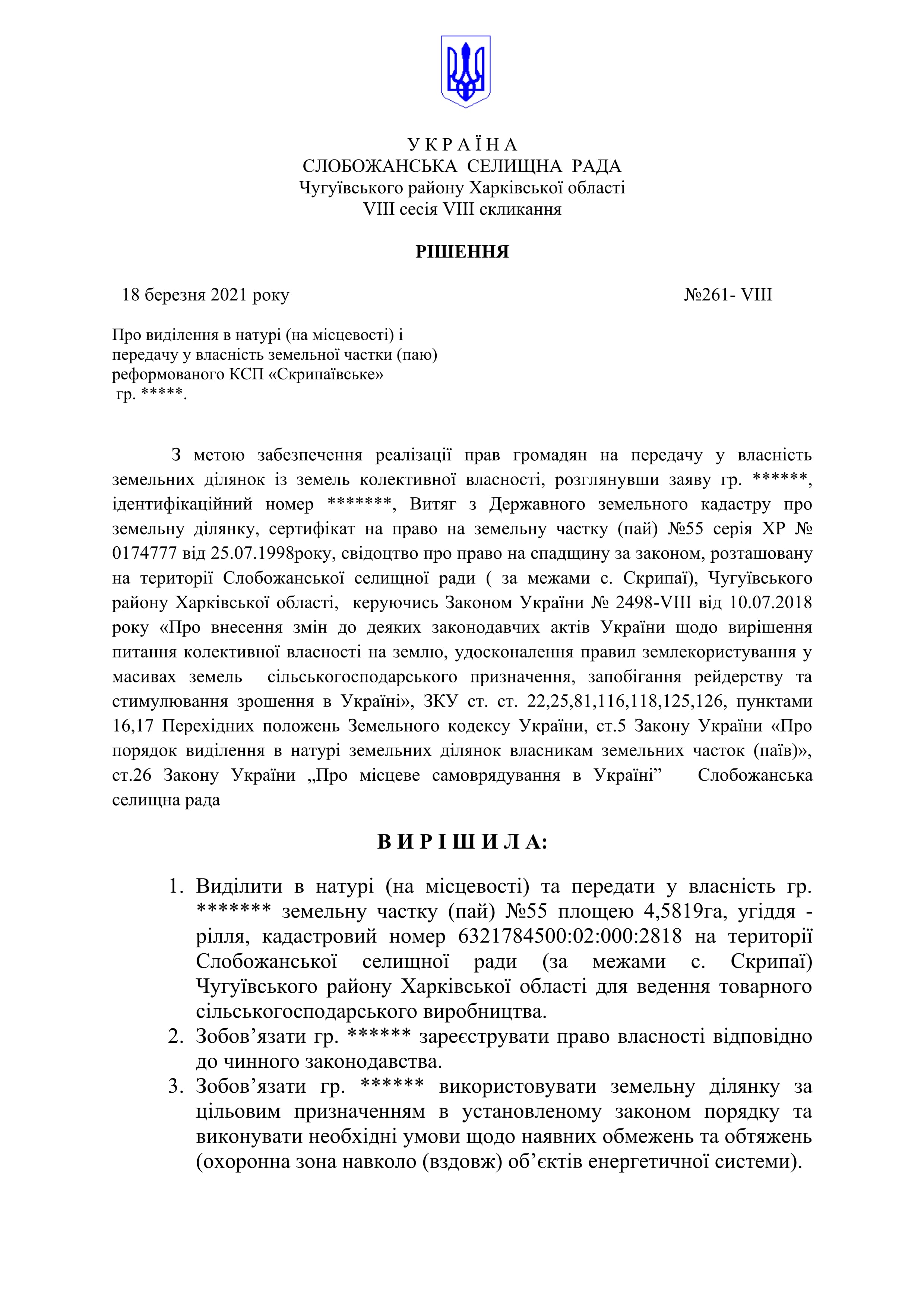 У К Р А Ї Н А
СЛОБОЖАНСЬКА СЕЛИЩНА РАДА
Чугуївського району Харківської області
VIII сесія VIII скликання

РІШЕННЯ

18 березня 2021 року №261- VIII

Про виділення в натурі (на місцевості) і передачу у власність земельної частки (паю) реформованого КСП «Скрипаївське» гр. *****.

З метою забезпечення реалізації прав громадян на передачу у власність земельних ділянок із земель колективної власності, розглянувши заяву гр. ******, ідентифікаційний номер *******, Витяг з Державного земельного кадастру про земельну ділянку, сертифікат на право на земельну частку (пай) №55 серія ХР № 0174777 від 25.07.1998року, свідоцтво про право на спадщину за законом, розташовану на території Слобожанської селищної ради ( за межами с. Скрипаї), Чугуївського району Харківської області, керуючись Законом України № 2498-VIII від 10.07.2018 року «Про внесення змін до деяких законодавчих актів України щодо вирішення питання колективної власності на землю, удосконалення правил землекористування у масивах земель сільськогосподарського призначення, запобігання рейдерству та стимулювання зрошення в Україні», ЗКУ ст. ст. 22,25,81,116,118,125,126, пунктами 16,17 Перехідних положень Земельного кодексу України, ст.5 Закону України «Про порядок виділення в натурі земельних ділянок власникам земельних часток (паїв)», ст.26 Закону України „Про місцеве самоврядування в Україні” Слобожанська селищна рада

В И Р І Ш И Л А:

1. Виділити в натурі (на місцевості) та передати у власність гр. ******* земельну частку (пай) №55 площею 4,5819га, угіддя - рілля, кадастровий номер 6321784500:02:000:2818 на території Слобожанської селищної ради (за межами с. Скрипаї) Чугуївського району Харківської області для ведення товарного сільськогосподарського виробництва.
2. Зобов’язати гр. ****** зареєструвати право власності відповідно до чинного законодавства.
3. Зобов’язати гр. ****** використовувати земельну ділянку за цільовим призначенням в установленому законом порядку та виконувати необхідні умови щодо наявних обмежень та обтяжень (охоронна зона навколо (вздовж) об’єктів енергетичної системи).